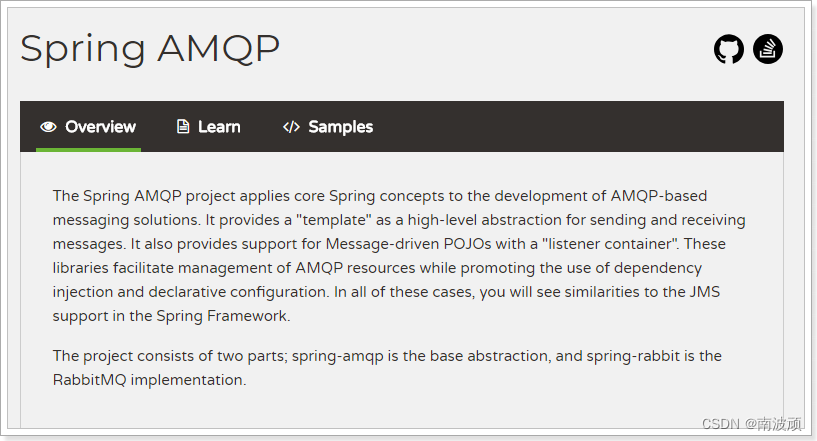 Spring AMQP

Overview Learn Samples

The Spring AMQP project applies core Spring concepts to the development of AMQP-based messaging solutions. It provides a "template" as a high-level abstraction for sending and receiving messages. It also provides support for Message-driven POJOs with a "listener container". These libraries facilitate management of AMQP resources while promoting the use of dependency injection and declarative configuration. In all of these cases, you will see similarities to the JMS support in the Spring Framework.

The project consists of two parts; spring-amqp is the base abstraction, and spring-rabbit is the RabbitMQ implementation.

CSDN @南波顽